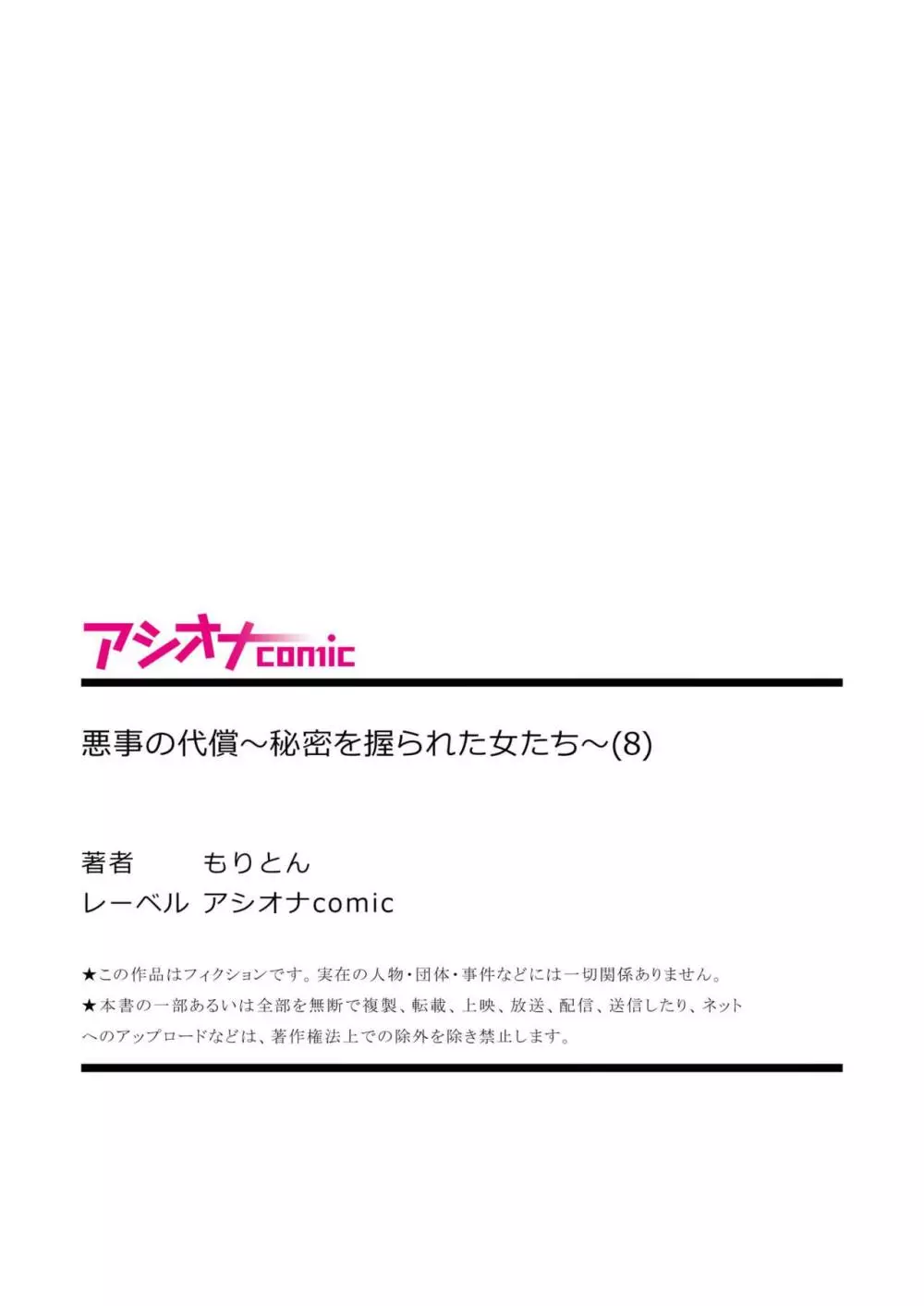 アシオナcomic

悪事の代償～秘密を握られた女たち～(8)

著者　もりとん
レーベル　アシオナcomic

★この作品はフィクションです。実在の人物・団体・事件などには一切関係ありません。
★本書の一部あるいは全部を無断で複製、転載、上映、放送、配信、送信したり、ネットへのアップロードなどは、著作権法上での除外を除き禁止します。